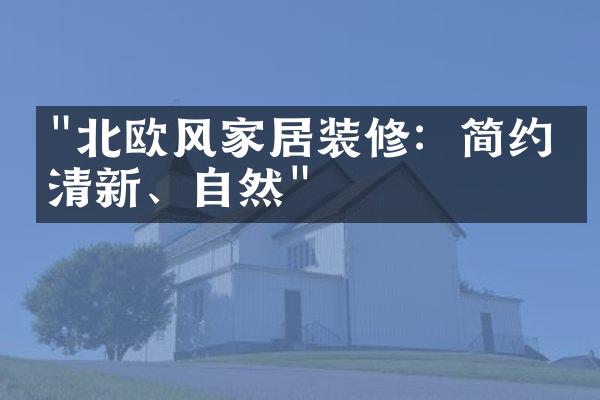 "北欧风家居装修：简约清新、自然"